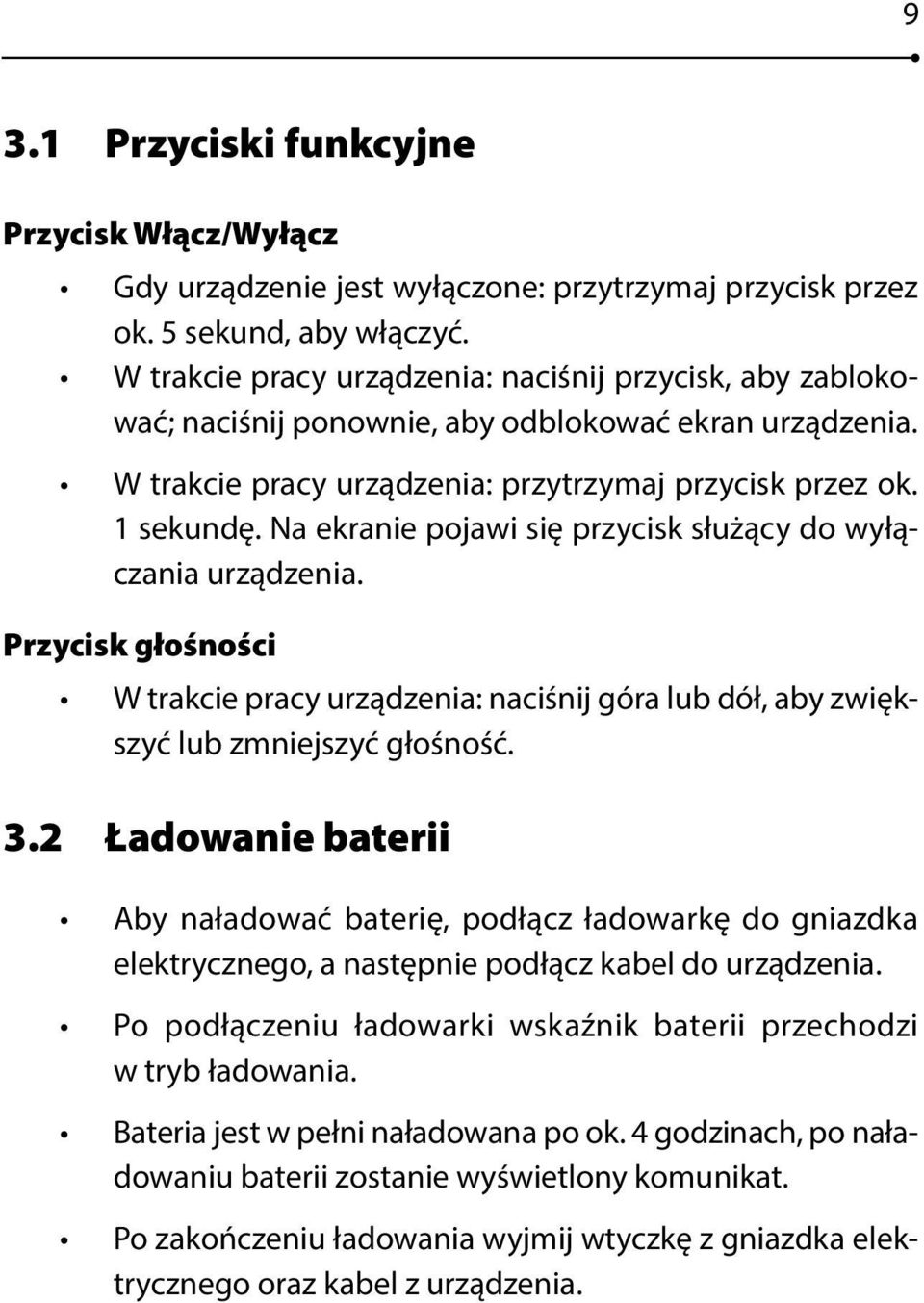 9

3.1 Przyciski funkcyjne

Przycisk Włącz/Wyłącz

• Gdy urządzenie jest wyłączone: przytrzymaj przycisk przez ok. 5 sekund, aby włączyć.
• W trakcie pracy urządzenia: naciśnij przycisk, aby zablokować; naciśnij ponownie, aby odblokować ekran urządzenia.
• W trakcie pracy urządzenia: przytrzymaj przycisk przez ok. 1 sekundę. Na ekranie pojawi się przycisk służący do wyłączania urządzenia.

Przycisk głośności

• W trakcie pracy urządzenia: naciśnij góra lub dół, aby zwiększyć lub zmniejszyć głośność.

3.2 Ładowanie baterii

• Aby naładować baterię, podłącz ładowarkę do gniazdka elektrycznego, a następnie podłącz kabel do urządzenia.
• Po podłączeniu ładowarki wskaźnik baterii przechodzi w tryb ładowania.
• Bateria jest w pełni naładowana po ok. 4 godzinach, po naładowaniu baterii zostanie wyświetlony komunikat.
• Po zakończeniu ładowania wyjmij wtyczkę z gniazdka elektrycznego oraz kabel z urządzenia.